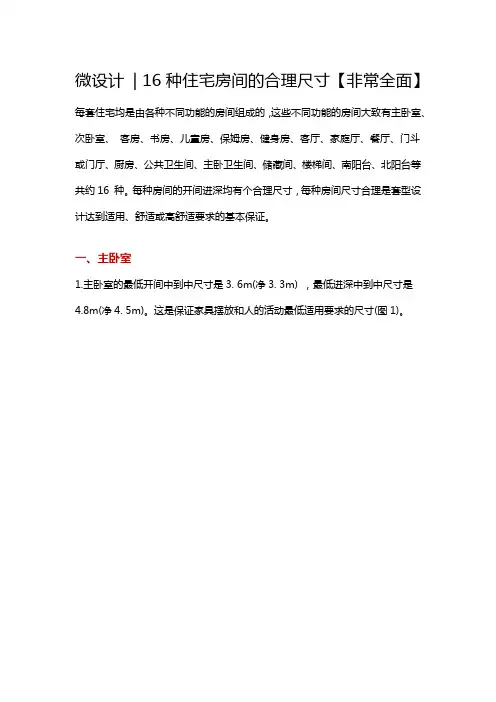 微设计 ｜16 种住宅房间的合理尺寸【非常全面】

每套住宅均是由各种不同功能的房间组成的，这些不同功能的房间大致有主卧室、次卧室、 客房、书房、儿童房、保姆房、健身房、客厅、家庭厅、餐厅、门斗或门厅、厨房、公共卫生间、主卧卫生间、储藏间、楼梯间、南阳台、北阳台等共约 16 种。每种房间的开间进深均有个合理尺寸，每种房间尺寸合理是套型设计达到适用、舒适或高舒适要求的基本保证。

一、主卧室

1.主卧室的最低开间中到中尺寸是 3. 6m(净 3. 3m) ，最低进深中到中尺寸是 4.8m(净 4. 5m)。这是保证家具摆放和人的活动最低适用要求的尺寸(图 1)。